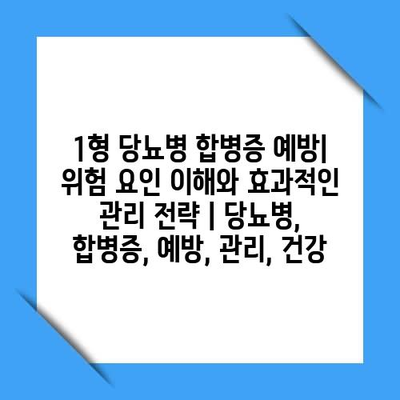 1형 당뇨병 합병증 예방| 위험 요인 이해와 효과적인 관리 전략 | 당뇨병, 합병증, 예방, 관리, 건강